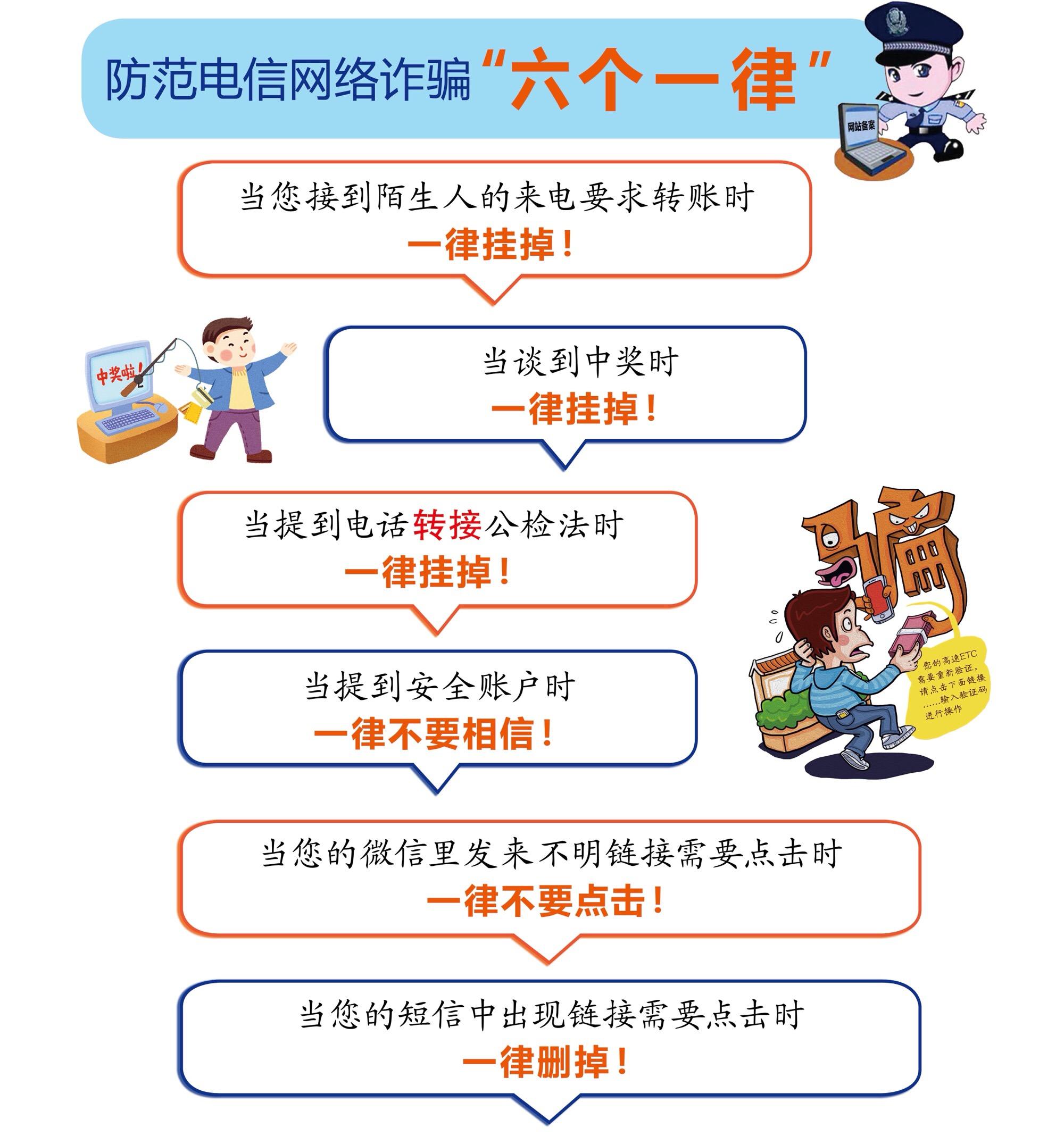 防范电信网络诈骗“六个一律”

网站备案

当您接到陌生人的来电要求转账时
一律挂掉！

中奖啦！

当谈到中奖时
一律挂掉！

当提到电话转接公检法时
一律挂掉！

骗

您的高速ETC需要重新验证，请点击下面链接……输入验证码进行操作

当提到安全账户时
一律不要相信！

当您的微信里发来不明链接需要点击时
一律不要点击！

当您的短信中出现链接需要点击时
一律删掉！